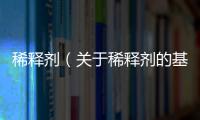 稀释剂（关于稀释剂的基